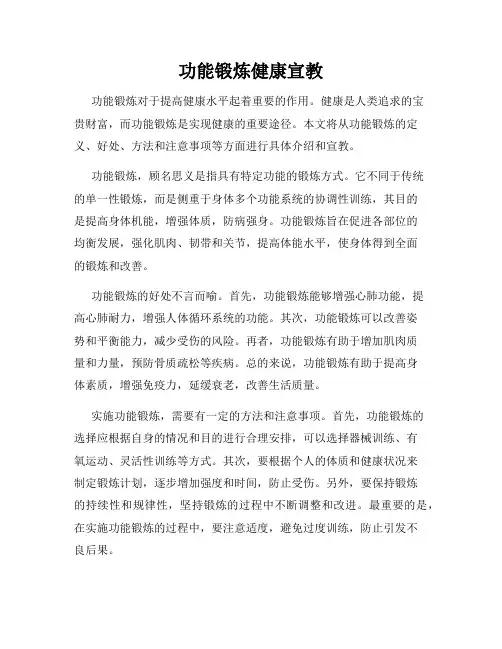 功能锻炼健康宣教

功能锻炼对于提高健康水平起着重要的作用。健康是人类追求的宝贵财富，而功能锻炼是实现健康的重要途径。本文将从功能锻炼的定义、好处、方法和注意事项等方面进行具体介绍和宣教。

功能锻炼，顾名思义是指具有特定功能的锻炼方式。它不同于传统的单一性锻炼，而是侧重于身体多个功能系统的协调性训练，其目的是提高身体机能，增强体质，防病强身。功能锻炼旨在促进各部位的均衡发展，强化肌肉、韧带和关节，提高体能水平，使身体得到全面的锻炼和改善。

功能锻炼的好处不言而喻。首先，功能锻炼能够增强心肺功能，提高心肺耐力，增强人体循环系统的功能。其次，功能锻炼可以改善姿势和平衡能力，减少受伤的风险。再者，功能锻炼有助于增加肌肉质量和力量，预防骨质疏松等疾病。总的来说，功能锻炼有助于提高身体素质，增强免疫力，延缓衰老，改善生活质量。

实施功能锻炼，需要有一定的方法和注意事项。首先，功能锻炼的选择应根据自身的情况和目的进行合理安排，可以选择器械训练、有氧运动、灵活性训练等方式。其次，要根据个人的体质和健康状况来制定锻炼计划，逐步增加强度和时间，防止受伤。另外，要保持锻炼的持续性和规律性，坚持锻炼的过程中不断调整和改进。最重要的是，在实施功能锻炼的过程中，要注意适度，避免过度训练，防止引发不良后果。